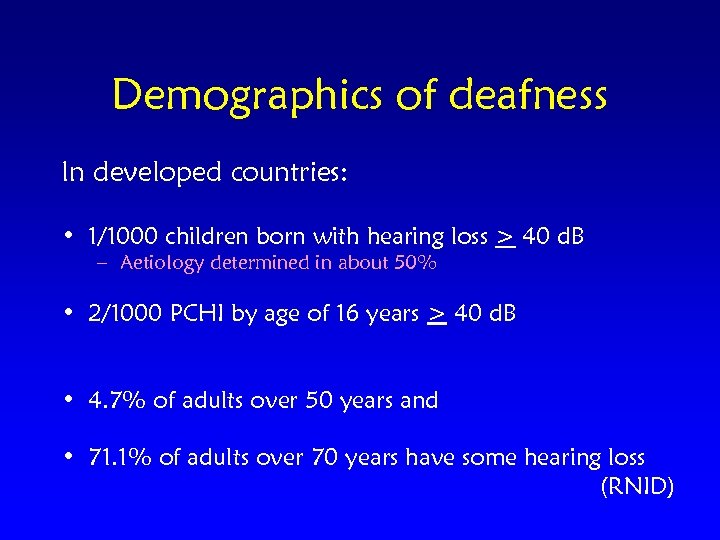 Demographics of deafness

In developed countries:

• 1/1000 children born with hearing loss $\geq$ 40 dB
– Aetiology determined in about 50%

• 2/1000 PCHI by age of 16 years $\geq$ 40 dB

• 4.7% of adults over 50 years and

• 71.1% of adults over 70 years have some hearing loss
(RNID)